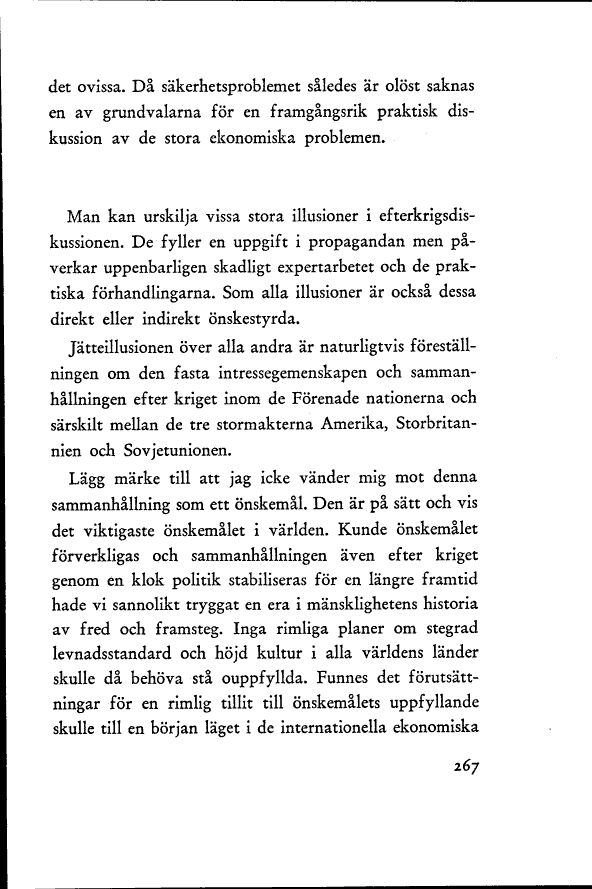 det ovissa. Då säkerhetsproblemet således är olöst saknas en av grundvalarna för en framgångsrik praktisk diskussion av de stora ekonomiska problemen.

Man kan urskilja vissa stora illusioner i efterkrigsdiskussionen. De fyller en uppgift i propagandan men påverkar uppenbarligen skadligt expertarbetet och de praktiska förhandlingarna. Som alla illusioner är också dessa direkt eller indirekt önskestyrda.

Jätteillusionen över alla andra är naturligtvis föreställningen om den fasta intressegemenskapen och sammanhållningen efter kriget inom de Förenade nationerna och särskilt mellan de tre stormakterna Amerika, Storbritannien och Sovjetunionen.

Lägg märke till att jag icke vänder mig mot denna sammanhållning som ett önskemål. Den är på sätt och vis det viktigaste önskemålet i världen. Kunde önskemålet förverkligas och sammanhållningen även efter kriget genom en klok politik stabiliseras för en längre framtid hade vi sannolikt tryggat en era i mänsklighetens historia av fred och framsteg. Inga rimliga planer om stegrad levnadsstandard och höjd kultur i alla världens länder skulle då behöva stå ouppfyllda. Funnes det förutsättningar för en rimlig tillit till önskemålets uppfyllande skulle till en början läget i de internationella ekonomiska

267